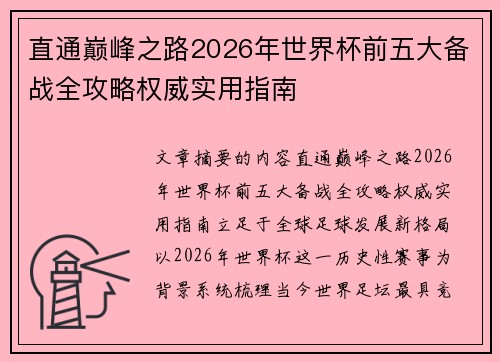 直通巅峰之路2026年世界杯前五大备战全攻略权威实用指南

文章摘要的内容直通巅峰之路2026年世界杯前五大备战全攻略权威实用指南立足于全球足球发展新格局以2026年世界杯这一历史性赛事为背景系统梳理当今世界足坛最具竞